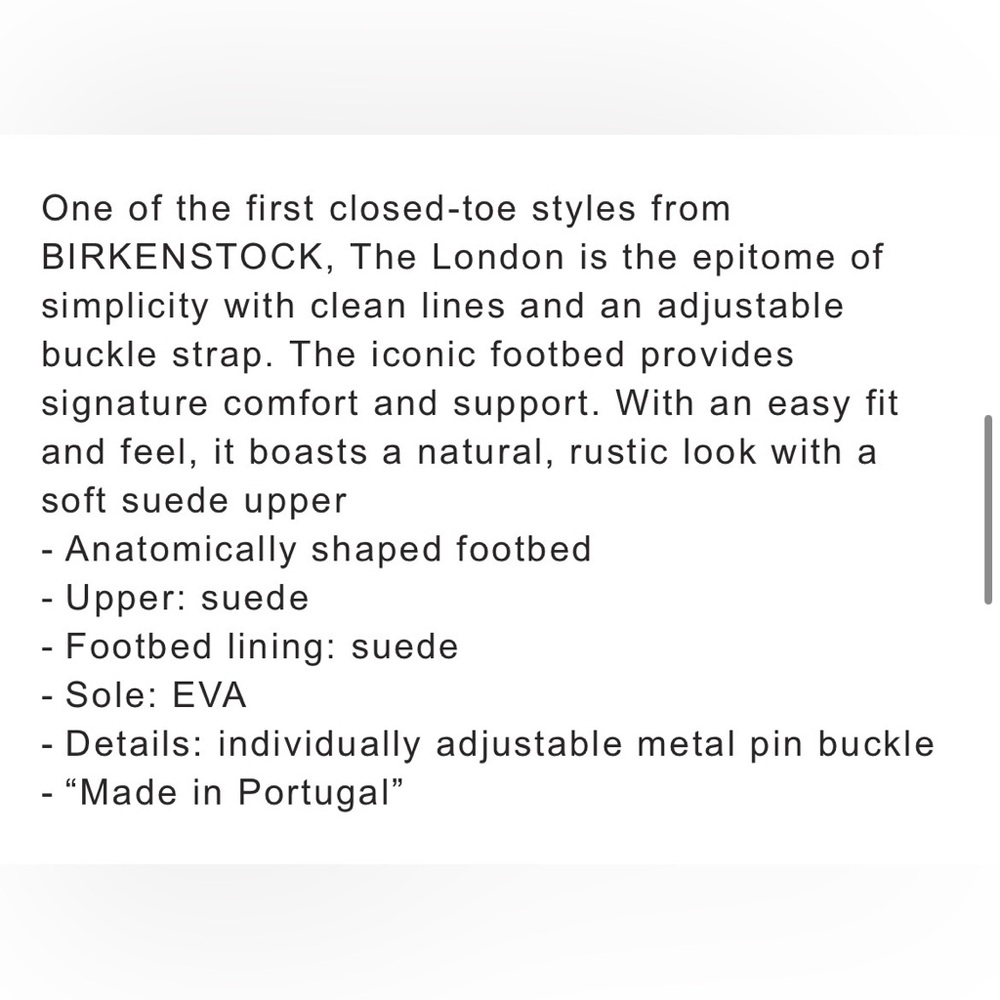 One of the first closed-toe styles from BIRKENSTOCK, The London is the epitome of simplicity with clean lines and an adjustable buckle strap. The iconic footbed provides signature comfort and support. With an easy fit and feel, it boasts a natural, rustic look with a soft suede upper
- Anatomically shaped footbed
- Upper: suede
- Footbed lining: suede
- Sole: EVA
- Details: individually adjustable metal pin buckle
- “Made in Portugal”